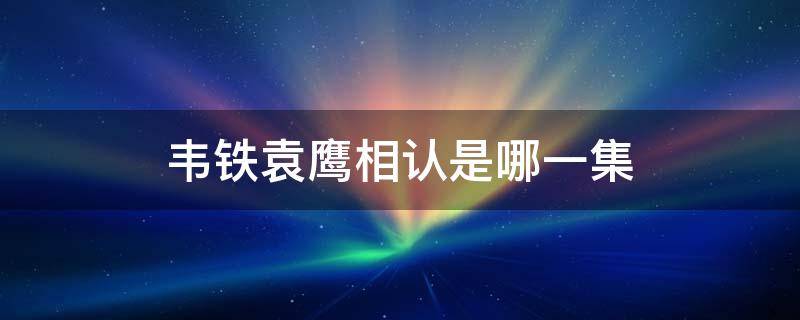 韦铁袁鹰相认是哪一集